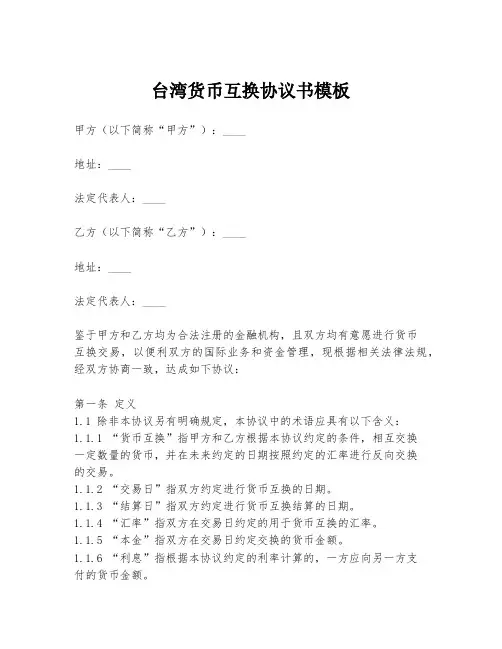 台湾货币互换协议书模板

甲方（以下简称“甲方”）：____

地址：____

法定代表人：____

乙方（以下简称“乙方”）：____

地址：____

法定代表人：____

鉴于甲方和乙方均为合法注册的金融机构，且双方均有意愿进行货币互换交易，以便利双方的国际业务和资金管理，现根据相关法律法规，经双方协商一致，达成如下协议：

第一条 定义
1.1 除非本协议另有明确规定，本协议中的术语应具有以下含义：
1.1.1 “货币互换”指甲方和乙方根据本协议约定的条件，相互交换一定数量的货币，并在未来约定的日期按照约定的汇率进行反向交换的交易。
1.1.2 “交易日”指双方约定进行货币互换的日期。
1.1.3 “结算日”指双方约定进行货币互换结算的日期。
1.1.4 “汇率”指双方在交易日约定的用于货币互换的汇率。
1.1.5 “本金”指双方在交易日约定交换的货币金额。
1.1.6 “利息”指根据本协议约定的利率计算的，一方应向另一方支付的货币金额。